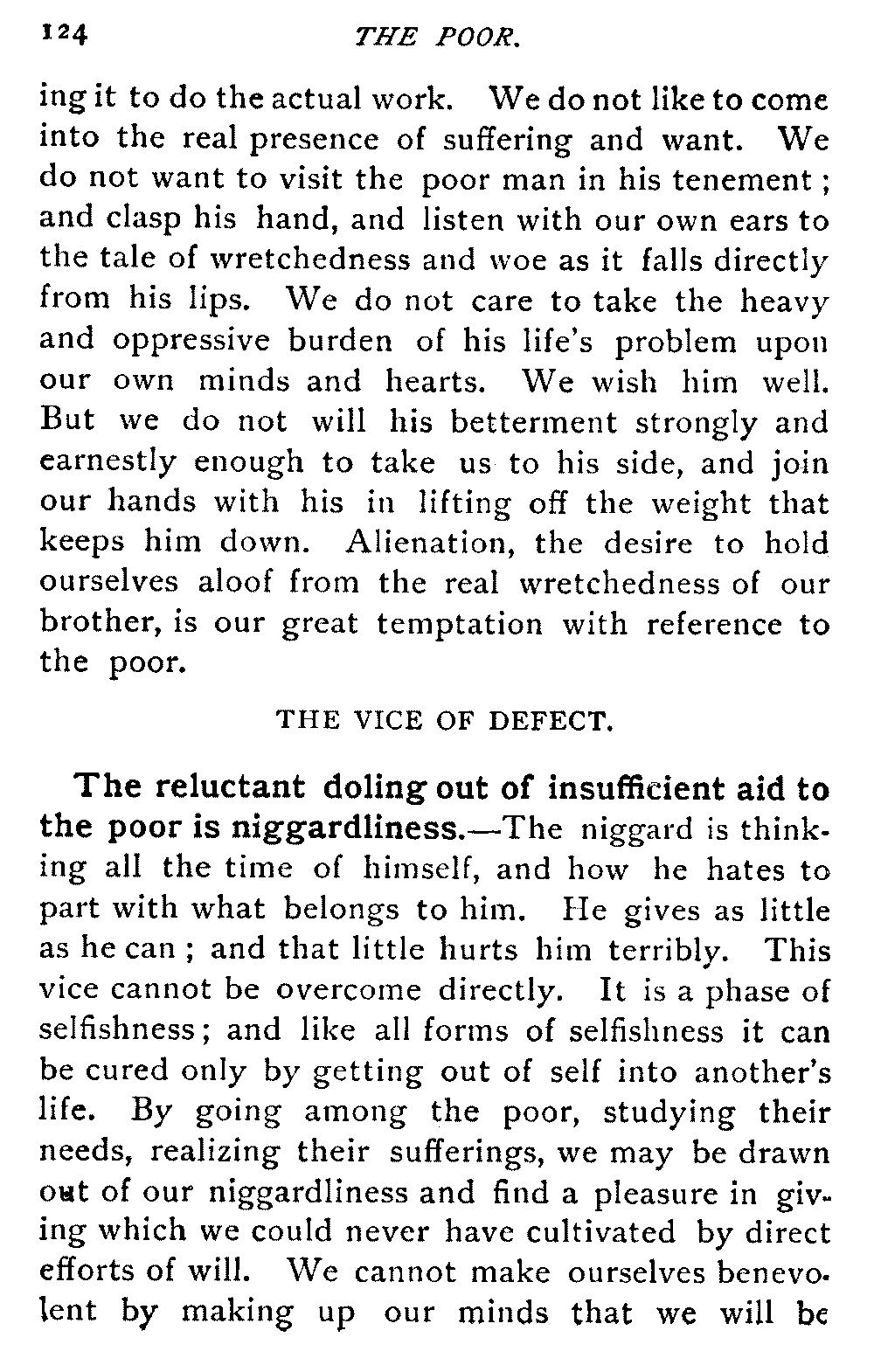 124 THE POOR.

ing it to do the actual work. We do not like to come into the real presence of suffering and want. We do not want to visit the poor man in his tenement; and clasp his hand, and listen with our own ears to the tale of wretchedness and woe as it falls directly from his lips. We do not care to take the heavy and oppressive burden of his life's problem upon our own minds and hearts. We wish him well. But we do not will his betterment strongly and earnestly enough to take us to his side, and join our hands with his in lifting off the weight that keeps him down. Alienation, the desire to hold ourselves aloof from the real wretchedness of our brother, is our great temptation with reference to the poor.

THE VICE OF DEFECT.

The reluctant doling out of insufficient aid to the poor is niggardliness.—The niggard is thinking all the time of himself, and how he hates to part with what belongs to him. He gives as little as he can; and that little hurts him terribly. This vice cannot be overcome directly. It is a phase of selfishness; and like all forms of selfishness it can be cured only by getting out of self into another's life. By going among the poor, studying their needs, realizing their sufferings, we may be drawn out of our niggardliness and find a pleasure in giving which we could never have cultivated by direct efforts of will. We cannot make ourselves benevolent by making up our minds that we will be